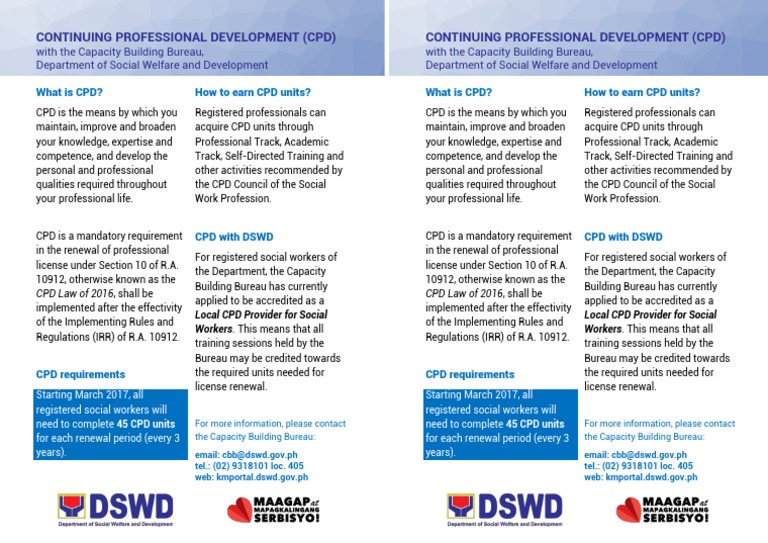 CONTINUING PROFESSIONAL DEVELOPMENT (CPD)
with the Capacity Building Bureau, Department of Social Welfare and Development

What is CPD?

CPD is the means by which you maintain, improve and broaden your knowledge, expertise and competence, and develop the personal and professional qualities required throughout your professional life.

CPD is a mandatory requirement in the renewal of professional license under Section 10 of R.A. 10912, otherwise known as the CPD Law of 2016, shall be implemented after the effectivity of the Implementing Rules and Regulations (IRR) of R.A. 10912.

CPD requirements

Starting March 2017, all registered social workers will need to complete 45 CPD units for each renewal period (every 3 years).

How to earn CPD units?

Registered professionals can acquire CPD units through Professional Track, Academic Track, Self-Directed Training and other activities recommended by the CPD Council of the Social Work Profession.

CPD with DSWD

For registered social workers of the Department, the Capacity Building Bureau has currently applied to be accredited as a Local CPD Provider for Social Workers. This means that all training sessions held by the Bureau may be credited towards the required units needed for license renewal.

For more information, please contact the Capacity Building Bureau:

email: cbb@dswd.gov.ph
tel.: (02) 9318101 loc. 405
web: kmportal.dswd.gov.ph

DSWD
Department of Social Welfare and Development

MAAGAP at MAPAGKALINGANG SERBISYO!

CONTINUING PROFESSIONAL DEVELOPMENT (CPD)
with the Capacity Building Bureau, Department of Social Welfare and Development

What is CPD?

CPD is the means by which you maintain, improve and broaden your knowledge, expertise and competence, and develop the personal and professional qualities required throughout your professional life.

CPD is a mandatory requirement in the renewal of professional license under Section 10 of R.A. 10912, otherwise known as the CPD Law of 2016, shall be implemented after the effectivity of the Implementing Rules and Regulations (IRR) of R.A. 10912.

CPD requirements

Starting March 2017, all registered social workers will need to complete 45 CPD units for each renewal period (every 3 years).

How to earn CPD units?

Registered professionals can acquire CPD units through Professional Track, Academic Track, Self-Directed Training and other activities recommended by the CPD Council of the Social Work Profession.

CPD with DSWD

For registered social workers of the Department, the Capacity Building Bureau has currently applied to be accredited as a Local CPD Provider for Social Workers. This means that all training sessions held by the Bureau may be credited towards the required units needed for license renewal.

For more information, please contact the Capacity Building Bureau:

email: cbb@dswd.gov.ph
tel.: (02) 9318101 loc. 405
web: kmportal.dswd.gov.ph

DSWD
Department of Social Welfare and Development

MAAGAP at MAPAGKALINGANG SERBISYO!